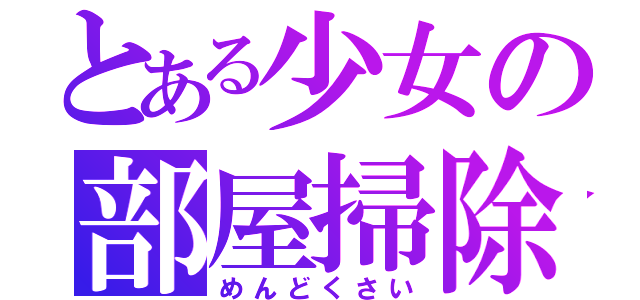 とある少女の
部屋掃除
めんどくさい